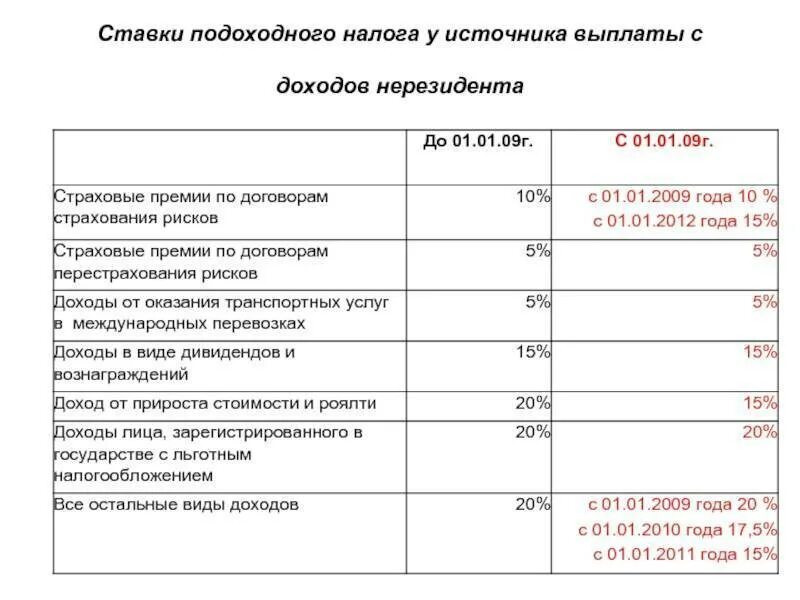 Ставки подоходного налога у источника выплаты с доходов нерезидента

| | До 01.01.09г. | С 01.01.09г. |
|---|---|---|
| Страховые премии по договорам страхования рисков | 10% | с 01.01.2009 года 10 % с 01.01.2012 года 15% |
| Страховые премии по договорам перестрахования рисков | 5% | 5% |
| Доходы от оказания транспортных услуг в международных перевозках | 5% | 5% |
| Доходы в виде дивидендов и вознаграждений | 15% | 15% |
| Доход от прироста стоимости и роялти | 20% | 15% |
| Доходы лица, зарегистрированного в государстве с льготным налогообложением | 20% | 20% |
| Все остальные виды доходов | 20% | с 01.01.2009 года 20 % с 01.01.2010 года 17,5% с 01.01.2011 года 15% |